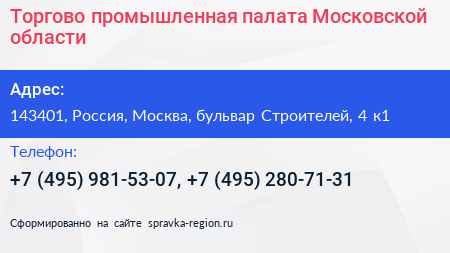 Торгово промышленная палата Московской области

Адрес:

143401, Россия, Москва, бульвар Строителей, 4 к1

Телефон:

+7 (495) 981-53-07, +7 (495) 280-71-31

Сформированно на сайте spravka-region.ru